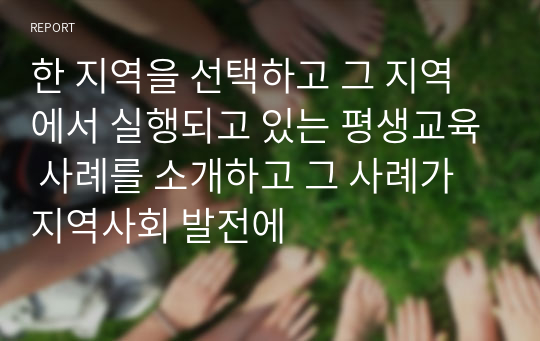 REPORT

한 지역을 선택하고 그 지역에서 실행되고 있는 평생교육 사례를 소개하고 그 사례가 지역사회 발전에